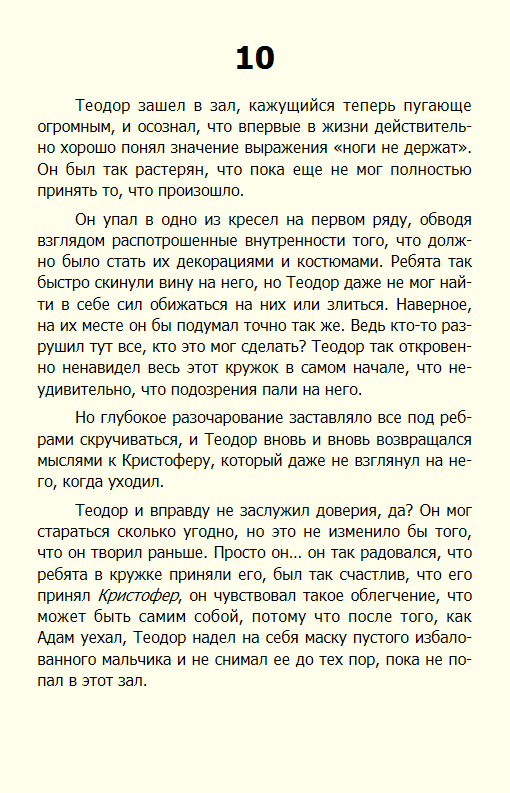 10

Теодор зашел в зал, кажущийся теперь пугающе огромным, и осознал, что впервые в жизни действительно хорошо понял значение выражения «ноги не держат». Он был так растерян, что пока еще не мог полностью принять то, что произошло.

Он упал в одно из кресел на первом ряду, обводя взглядом распотрошенные внутренности того, что должно было стать их декорациями и костюмами. Ребята так быстро скинули вину на него, но Теодор даже не мог найти в себе сил обижаться на них или злиться. Наверное, на их месте он бы подумал точно так же. Ведь кто-то разрушил тут все, кто это мог сделать? Теодор так откровенно ненавидел весь этот кружок в самом начале, что неудивительно, что подозрения пали на него.

Но глубокое разочарование заставляло все под ребрами скручиваться, и Теодор вновь и вновь возвращался мыслями к Кристоферу, который даже не взглянул на него, когда уходил.

Теодор и вправду не заслужил доверия, да? Он мог стараться сколько угодно, но это не изменило бы того, что он творил раньше. Просто он… он так радовался, что ребята в кружке приняли его, был так счастлив, что его принял Кристофер, он чувствовал такое облегчение, что может быть самим собой, потому что после того, как Адам уехал, Теодор надел на себя маску пустого избалованного мальчика и не снимал ее до тех пор, пока не попал в этот зал.